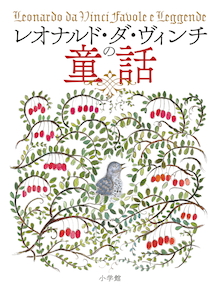 Leonardo da Vinci Favole e Leggende

レオナルド・ダ・ヴィンチの童話

小学館